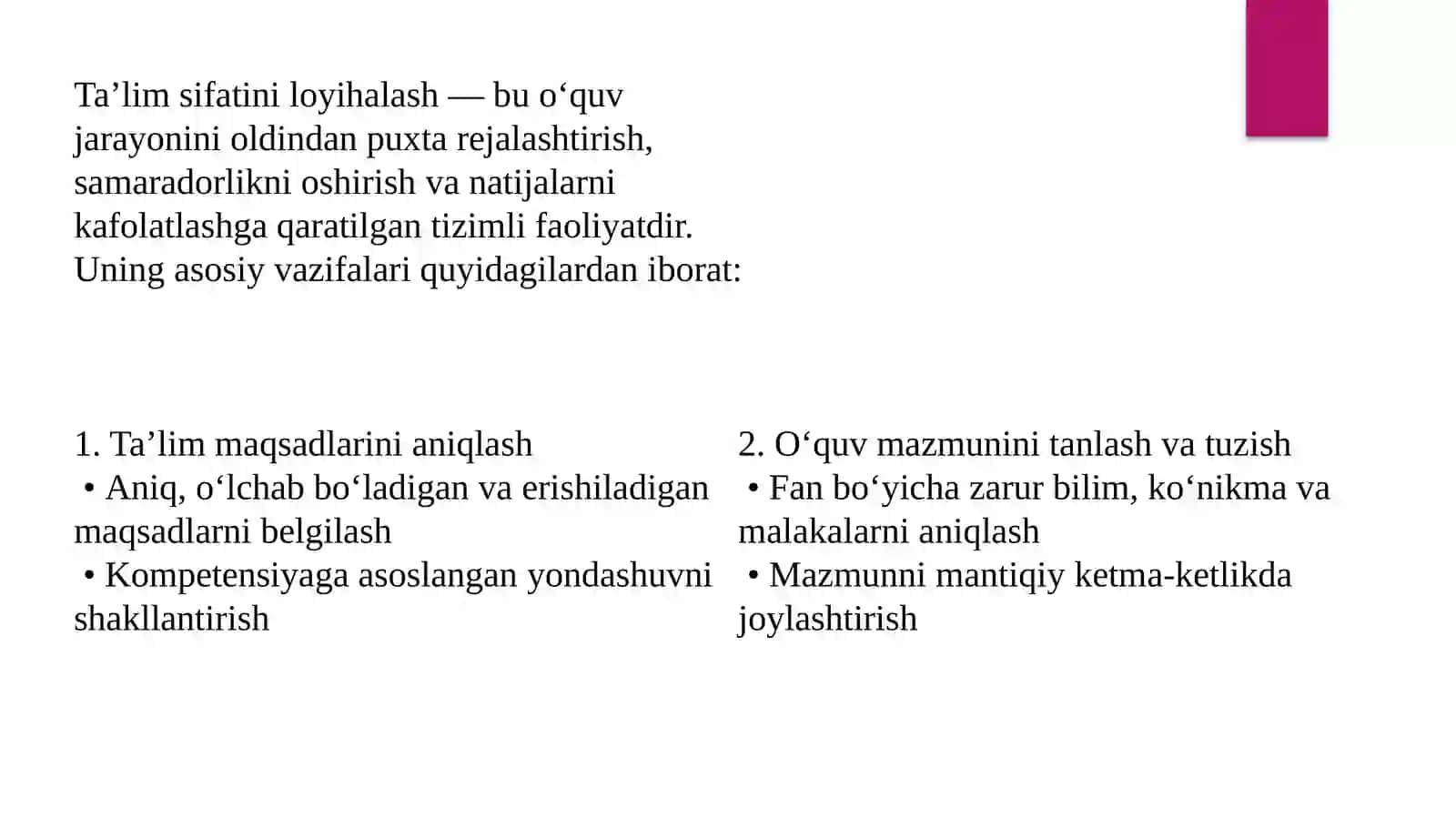 Ta’lim sifatini loyihalash — bu o‘quv jarayonini oldindan puxta rejalashtirish, samaradorlikni oshirish va natijalarni kafolatlashga qaratilgan tizimli faoliyatdir. Uning asosiy vazifalari quyidagilardan iborat:

1. Ta’lim maqsadlarini aniqlash
• Aniq, o‘lchab bo‘ladigan va erishiladigan maqsadlarni belgilash
• Kompetensiyaga asoslangan yondashuvni shakllantirish

2. O‘quv mazmunini tanlash va tuzish
• Fan bo‘yicha zarur bilim, ko‘nikma va malakalarni aniqlash
• Mazmunni mantiqiy ketma-ketlikda joylashtirish